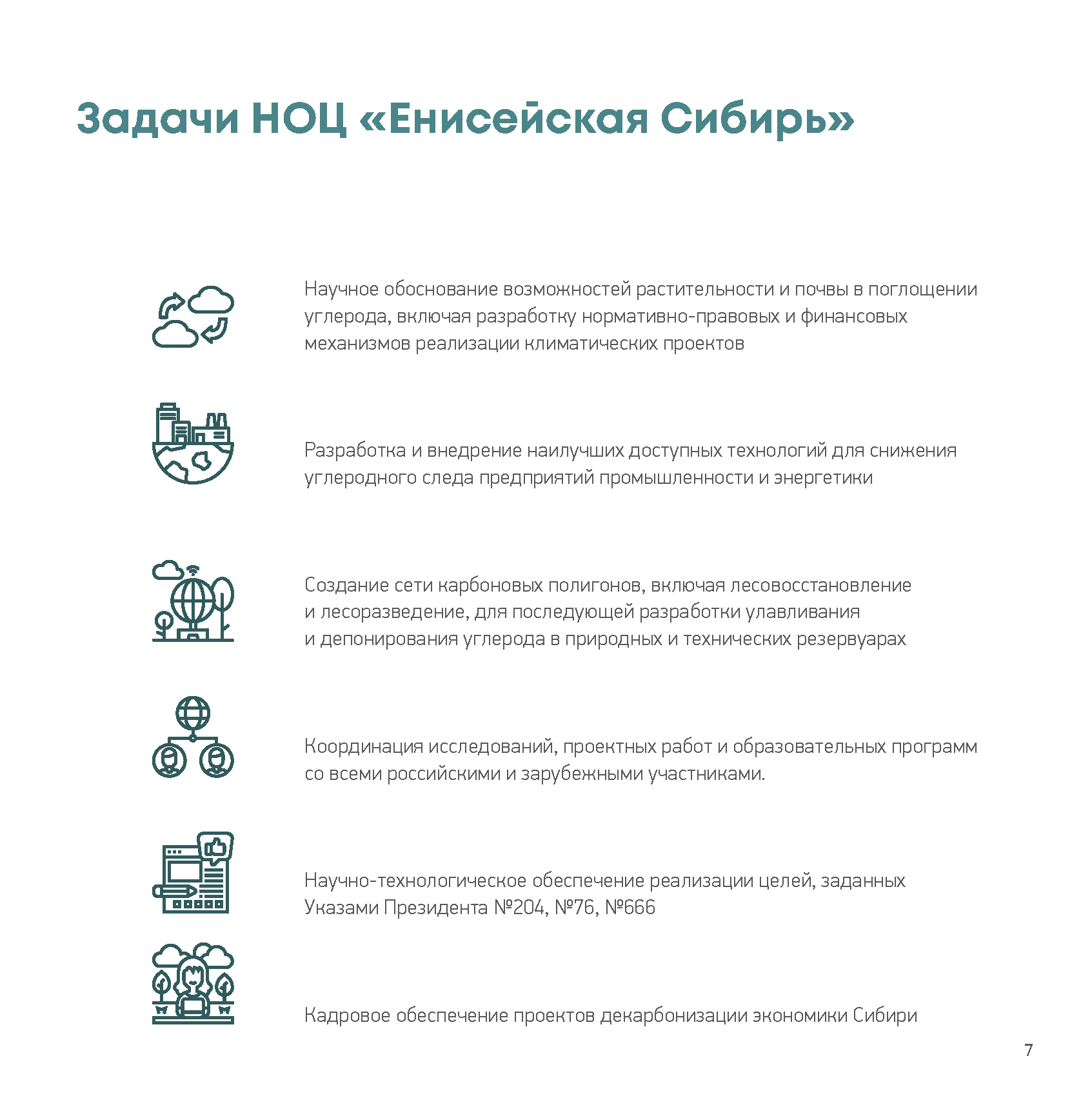 Задачи НОЦ «Енисейская Сибирь»

Научное обоснование возможностей растительности и почвы в поглощении углерода, включая разработку нормативно-правовых и финансовых механизмов реализации климатических проектов

Разработка и внедрение наилучших доступных технологий для снижения углеродного следа предприятий промышленности и энергетики

Создание сети карбоновых полигонов, включая лесовосстановление и лесоразведение, для последующей разработки улавливания и депонирования углерода в природных и технических резервуарах

Координация исследований, проектных работ и образовательных программ со всеми российскими и зарубежными участниками.

Научно-технологическое обеспечение реализации целей, заданных Указами Президента №204, №76, №666

Кадровое обеспечение проектов декарбонизации экономики Сибири

7